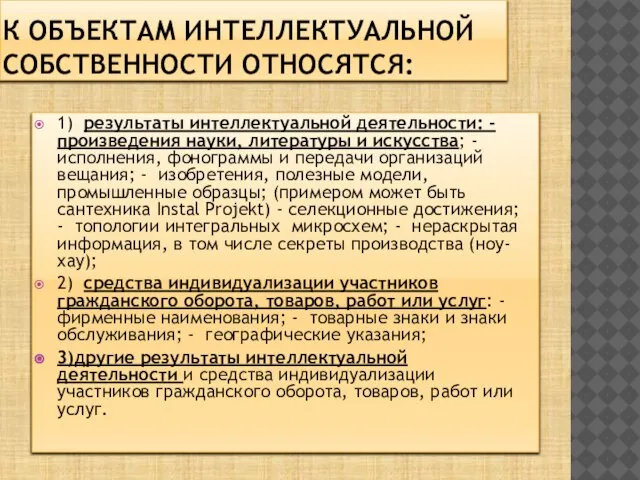 К ОБЪЕКТАМ ИНТЕЛЛЕКТУАЛЬНОЙ СОБСТВЕННОСТИ ОТНОСЯТСЯ:

1) результаты интеллектуальной деятельности: - произведения науки, литературы и искусства; - исполнения, фонограммы и передачи организаций вещания; - изобретения, полезные модели, промышленные образцы; (примером может быть сантехника Instal Projekt) - селекционные достижения; - топологии интегральных микросхем; - нераскрытая информация, в том числе секреты производства (ноу-хау);

2) средства индивидуализации участников гражданского оборота, товаров, работ или услуг: - фирменные наименования; - товарные знаки и знаки обслуживания; - географические указания;

3)другие результаты интеллектуальной деятельности и средства индивидуализации участников гражданского оборота, товаров, работ или услуг.